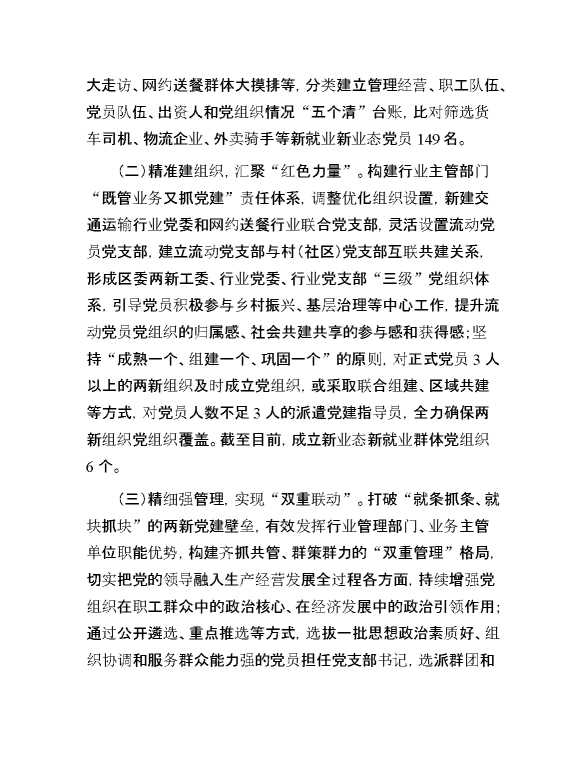 大走访、网约送餐群体大摸排等，分类建立管理经营、职工队伍、党员队伍、出资人和党组织情况“五个清”台账，比对筛选货车司机、物流企业、外卖骑手等新就业新业态党员 149 名。

（二）精准建组织，汇聚“红色力量”。构建行业主管部门“既管业务又抓党建”责任体系，调整优化组织设置，新建交通运输行业党委和网约送餐行业联合党支部，灵活设置流动党员党支部，建立流动党支部与村（社区）党支部互联共建关系，形成区委两新工委、行业党委、行业党支部“三级”党组织体系，引导党员积极参与乡村振兴、基层治理等中心工作，提升流动党员党组织的归属感、社会共建共享的参与感和获得感；坚持“成熟一个、组建一个、巩固一个”的原则，对正式党员 3 人以上的两新组织及时成立党组织，或采取联合组建、区域共建等方式，对党员人数不足 3 人的派遣党建指导员，全力确保两新组织党组织覆盖。截至目前，成立新业态新就业群体党组织 6 个。

（三）精细强管理，实现“双重联动”。打破“就条抓条、就块抓块”的两新党建壁垒，有效发挥行业管理部门、业务主管单位职能优势，构建齐抓共管、群策群力的“双重管理”格局，切实把党的领导融入生产经营发展全过程各方面，持续增强党组织在职工群众中的政治核心、在经济发展中的政治引领作用；通过公开遴选、重点推选等方式，选拔一批思想政治素质好、组织协调和服务群众能力强的党员担任党支部书记，选派群团和